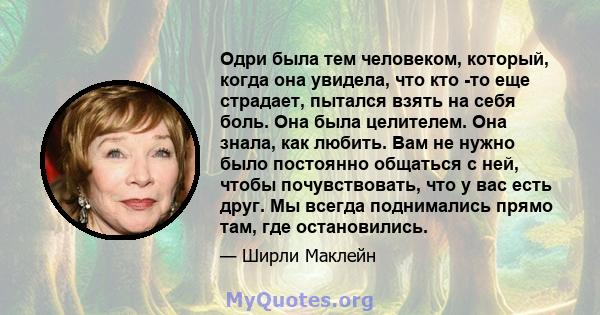 Одри была тем человеком, который, когда она увидела, что кто -то еще страдает, пытался взять на себя боль. Она была целителем. Она знала, как любить. Вам не нужно было постоянно общаться с ней, чтобы почувствовать, что у вас есть друг. Мы всегда поднимались прямо там, где остановились.

— Ширли Маклейн

MyQuotes.org